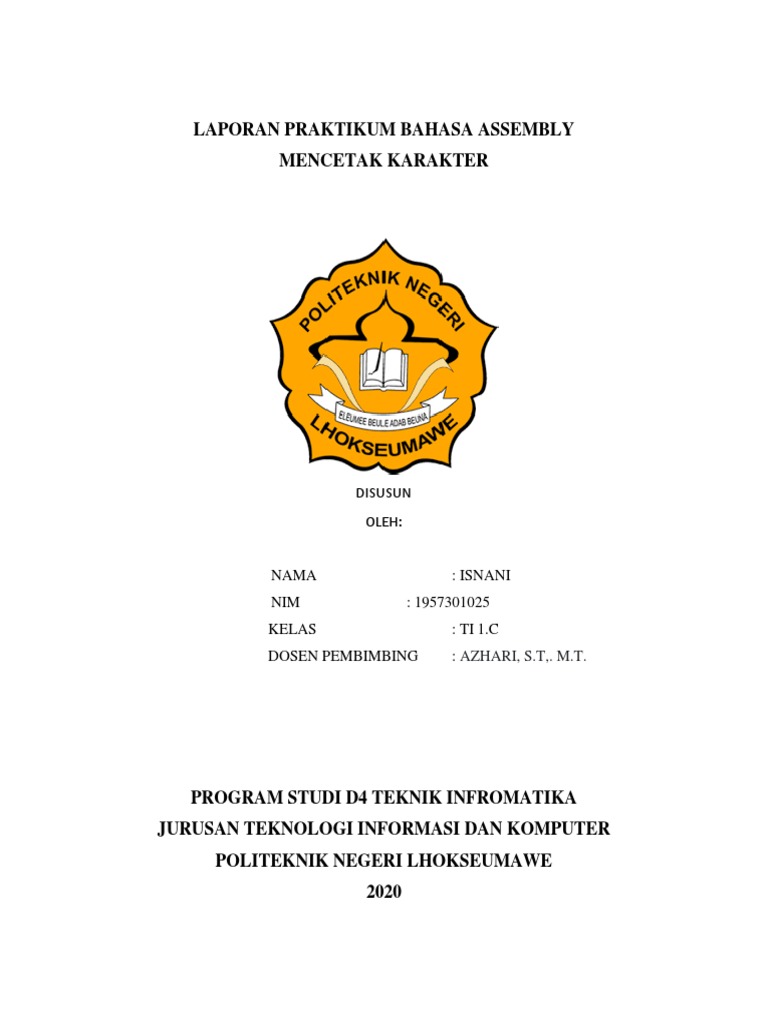 LAPORAN PRAKTIKUM BAHASA ASSEMBLY
MENCETAK KARAKTER

POLITEKNIK NEGERI
ELEUMEE BEULE ADAB BEUNA
LHOKSEUMAWE

DISUSUN
OLEH:

NAMA : ISNANI
NIM : 1957301025
KELAS : TI 1.C
DOSEN PEMBIMBING : AZHARI, S.T,. M.T.

PROGRAM STUDI D4 TEKNIK INFROMATIKA
JURUSAN TEKNOLOGI INFORMASI DAN KOMPUTER
POLITEKNIK NEGERI LHOKSEUMAWE
2020